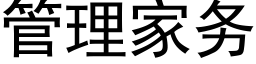 管理家务